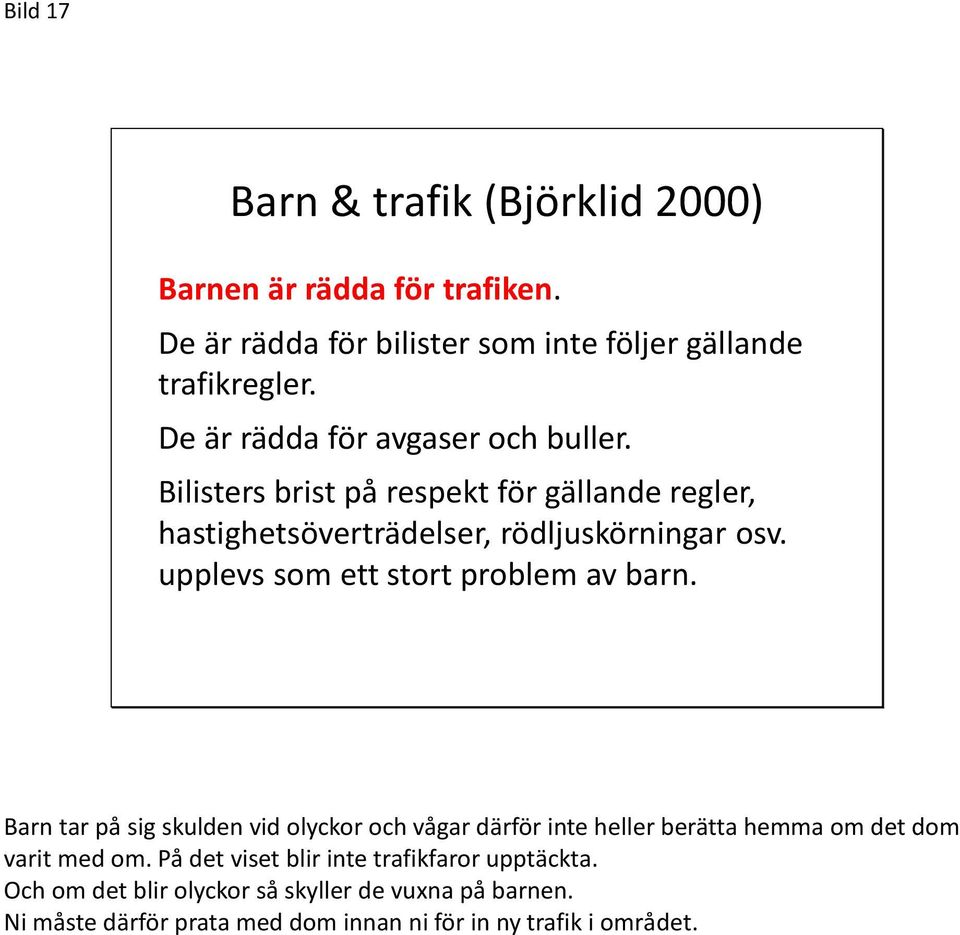 Bild 17

Barn & trafik (Björklid 2000)

Barnen är rädda för trafiken.

De är rädda för bilister som inte följer gällande trafikregler.

De är rädda för avgaser och buller.

Bilisters brist på respekt för gällande regler, hastighetsöverträdelser, rödljuskörningar osv. upplevs som ett stort problem av barn.

Barn tar på sig skulden vid olyckor och vågar därför inte heller berätta hemma om det dom varit med om. På det viset blir inte trafikfaror upptäckta.
Och om det blir olyckor så skyller de vuxna på barnen.
Ni måste därför prata med dom innan ni för in ny trafik i området.